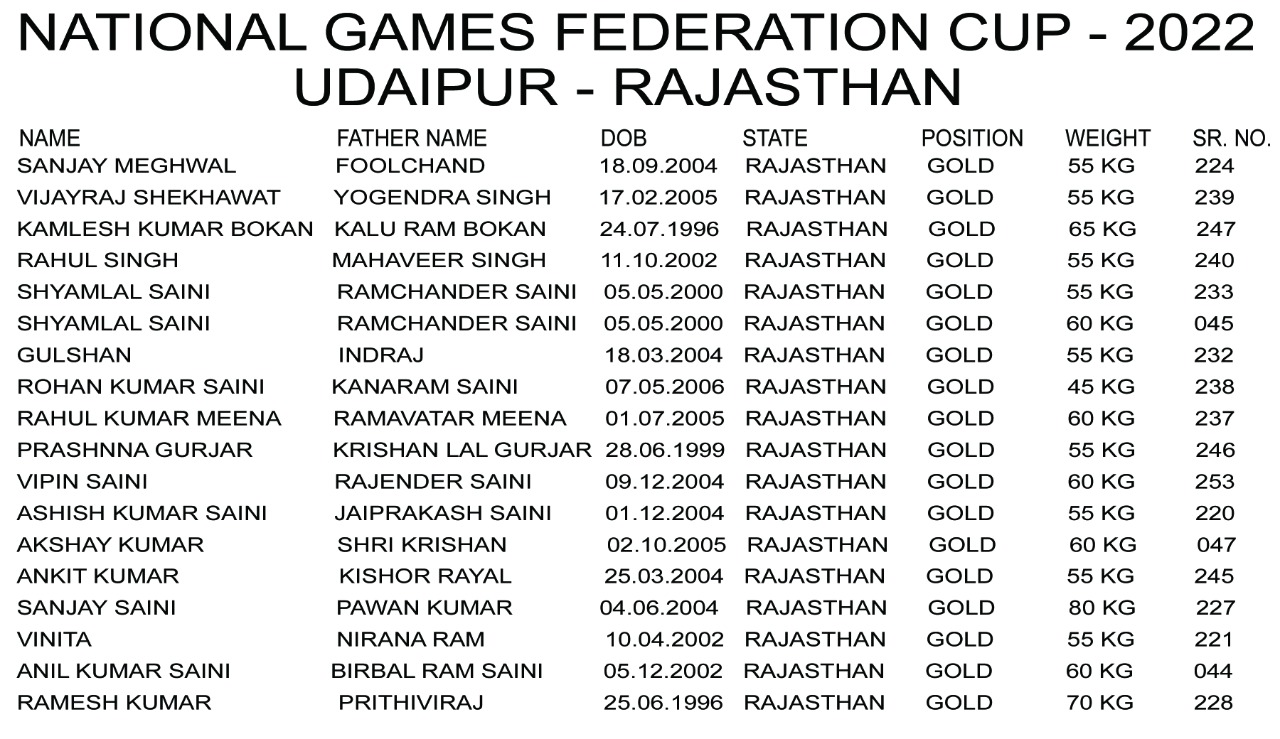 NATIONAL GAMES FEDERATION CUP - 2022
UDAIPUR - RAJASTHAN

| NAME | FATHER NAME | DOB | STATE | POSITION | WEIGHT | SR. NO. |
|---|---|---|---|---|---|---|
| SANJAY MEGHWAL | FOOLCHAND | 18.09.2004 | RAJASTHAN | GOLD | 55 KG | 224 |
| VIJAYRAJ SHEKHAWAT | YOGENDRA SINGH | 17.02.2005 | RAJASTHAN | GOLD | 55 KG | 239 |
| KAMLESH KUMAR BOKAN | KALU RAM BOKAN | 24.07.1996 | RAJASTHAN | GOLD | 65 KG | 247 |
| RAHUL SINGH | MAHAVEER SINGH | 11.10.2002 | RAJASTHAN | GOLD | 55 KG | 240 |
| SHYAMLAL SAINI | RAMCHANDER SAINI | 05.05.2000 | RAJASTHAN | GOLD | 55 KG | 233 |
| SHYAMLAL SAINI | RAMCHANDER SAINI | 05.05.2000 | RAJASTHAN | GOLD | 60 KG | 045 |
| GULSHAN | INDRAJ | 18.03.2004 | RAJASTHAN | GOLD | 55 KG | 232 |
| ROHAN KUMAR SAINI | KANARAM SAINI | 07.05.2006 | RAJASTHAN | GOLD | 45 KG | 238 |
| RAHUL KUMAR MEENA | RAMAVATAR MEENA | 01.07.2005 | RAJASTHAN | GOLD | 60 KG | 237 |
| PRASHNNA GURJAR | KRISHAN LAL GURJAR | 28.06.1999 | RAJASTHAN | GOLD | 55 KG | 246 |
| VIPIN SAINI | RAJENDER SAINI | 09.12.2004 | RAJASTHAN | GOLD | 60 KG | 253 |
| ASHISH KUMAR SAINI | JAIPRAKASH SAINI | 01.12.2004 | RAJASTHAN | GOLD | 55 KG | 220 |
| AKSHAY KUMAR | SHRI KRISHAN | 02.10.2005 | RAJASTHAN | GOLD | 60 KG | 047 |
| ANKIT KUMAR | KISHOR RAYAL | 25.03.2004 | RAJASTHAN | GOLD | 55 KG | 245 |
| SANJAY SAINI | PAWAN KUMAR | 04.06.2004 | RAJASTHAN | GOLD | 80 KG | 227 |
| VINITA | NIRANA RAM | 10.04.2002 | RAJASTHAN | GOLD | 55 KG | 221 |
| ANIL KUMAR SAINI | BIRBAL RAM SAINI | 05.12.2002 | RAJASTHAN | GOLD | 60 KG | 044 |
| RAMESH KUMAR | PRITHIVIRAJ | 25.06.1996 | RAJASTHAN | GOLD | 70 KG | 228 |